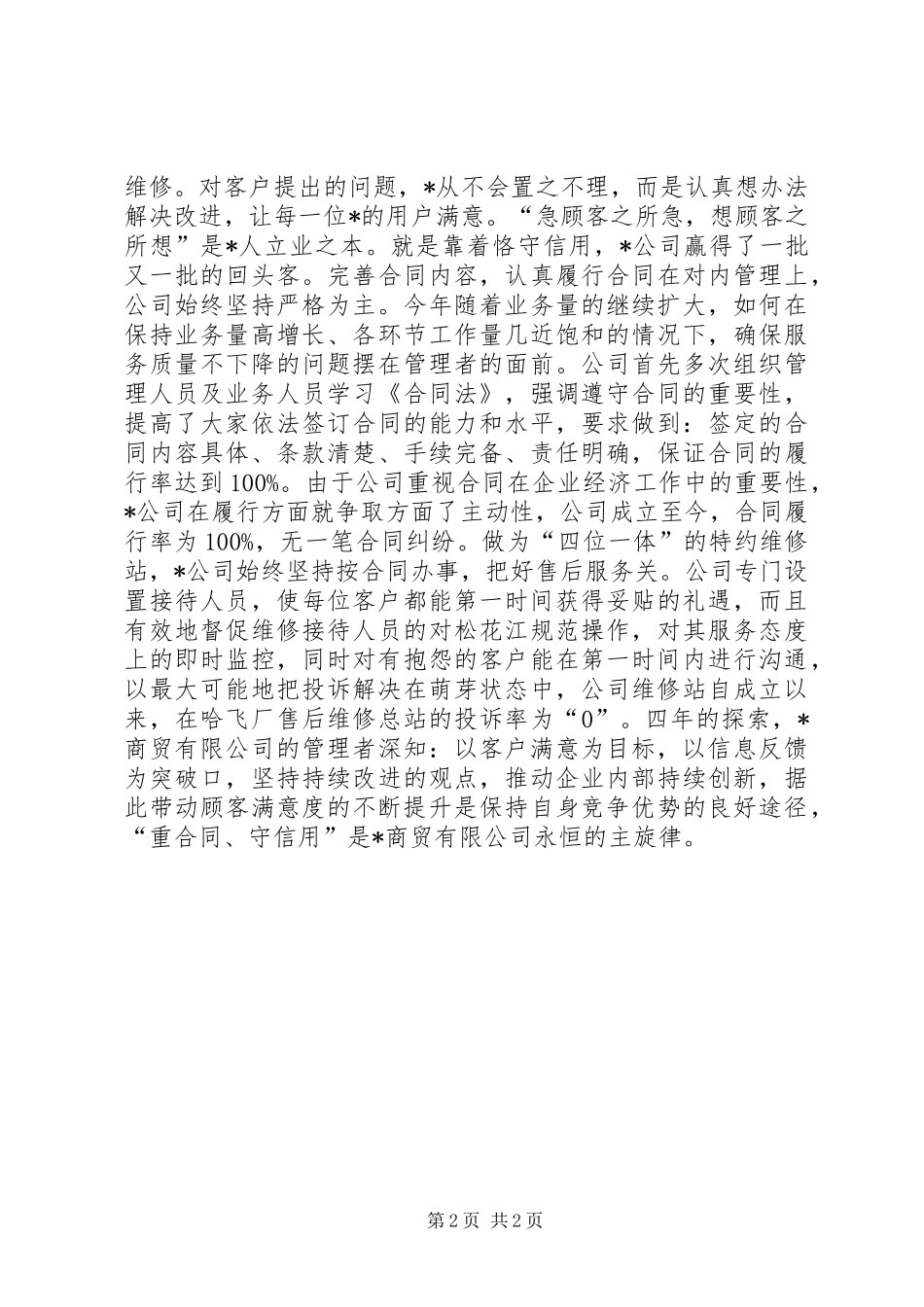 维修。对客户提出的问题，*从不会置之不理，而是认真想办法解决改进，让每一位*的用户满意。“急顾客之所急，想顾客之所想”是*人立业之本。就是靠着恪守信用，*公司赢得了一批又一批的回头客。完善合同内容，认真履行合同在对内管理上，公司始终坚持严格为主。今年随着业务量的继续扩大，如何在保持业务量高增长、各环节工作量几近饱和的情况下，确保服务质量不下降的问题摆在管理者的面前。公司首先多次组织管理人员及业务人员学习《合同法》，强调遵守合同的重要性，提高了大家依法签订合同的能力和水平，要求做到：签定的合同内容具体、条款清楚、手续完备、责任明确，保证合同的履行率达到100%。由于公司重视合同在企业经济工作中的重要性，*公司在履行方面就争取方面了主动性，公司成立至今，合同履行率为100%，无一笔合同纠纷。做为“四位一体”的特约维修站，*公司始终坚持按合同办事，把好售后服务关。公司专门设置接待人员，使每位客户都能第一时间获得妥贴的礼遇，而且有效地督促维修接待人员的对松花江规范操作，对其服务态度上的即时监控，同时对有抱怨的客户能在第一时间内进行沟通，以最大可能地把投诉解决在萌芽状态中，公司维修站自成立以来，在哈飞厂售后维修总站的投诉率为“0”。四年的探索，*商贸有限公司的管理者深知：以客户满意为目标，以信息反馈为突破口，坚持持续改进的观点，推动企业内部持续创新，据此带动顾客满意度的不断提升是保持自身竞争优势的良好途径，“重合同、守信用”是*商贸有限公司永恒的主旋律。

第2页 共2页